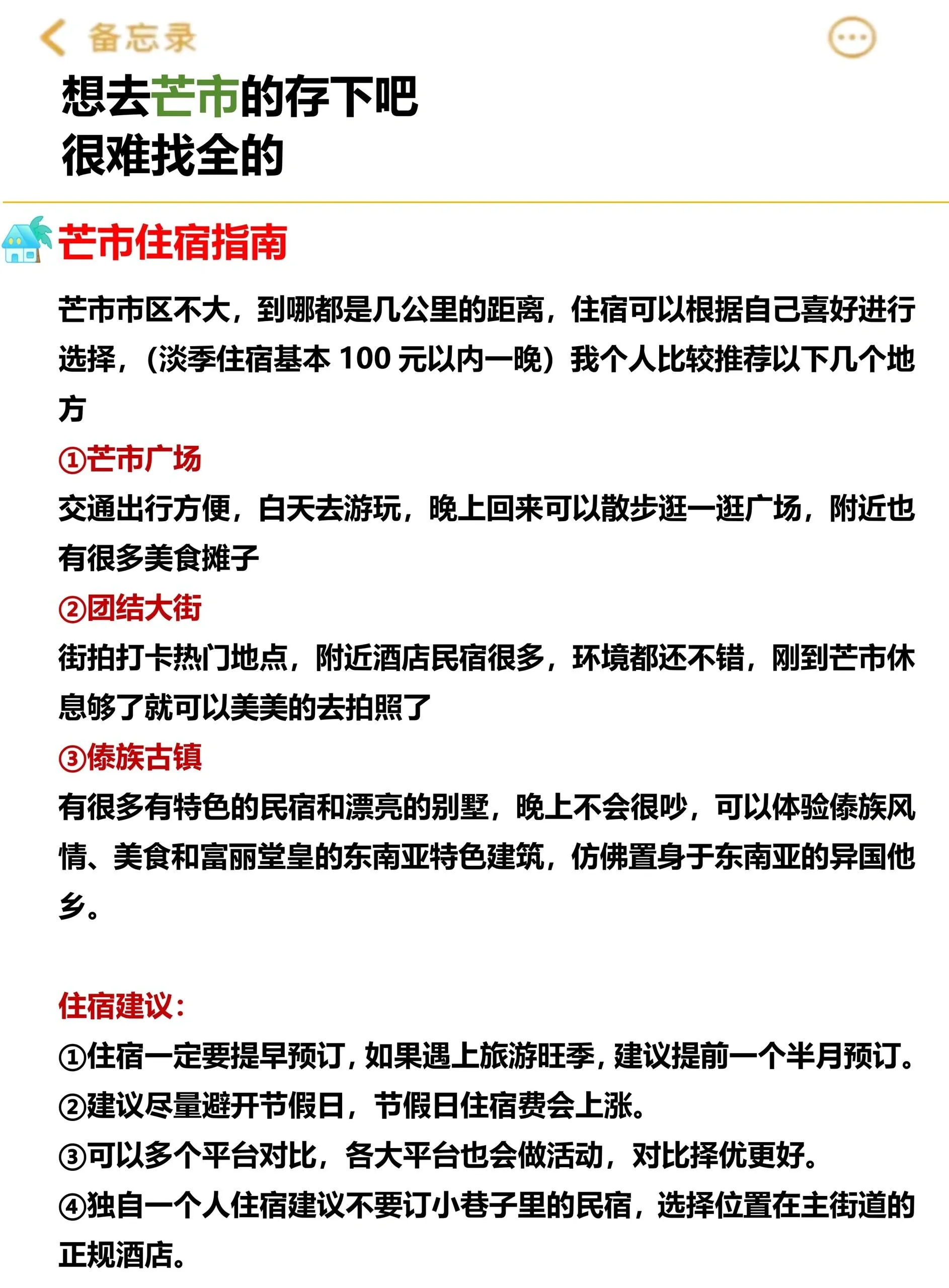 备忘录

想去芒市的存下吧
很难找全的

芒市住宿指南

芒市市区不大，到哪都是几公里的距离，住宿可以根据自己喜好进行选择，（淡季住宿基本 100 元以内一晚）我个人比较推荐以下几个地方

①芒市广场
交通出行方便，白天去游玩，晚上回来可以散步逛一逛广场，附近也有很多美食摊子

②团结大街
街拍打卡热门地点，附近酒店民宿很多，环境都还不错，刚到芒市休息够了就可以美美的去拍照了

③傣族古镇
有很多有特色的民宿和漂亮的别墅，晚上不会很吵，可以体验傣族风情、美食和富丽堂皇的东南亚特色建筑，仿佛置身于东南亚的异国他乡。

住宿建议：
①住宿一定要提早预订，如果遇上旅游旺季，建议提前一个半月预订。
②建议尽量避开节假日，节假日住宿费会上涨。
③可以多个平台对比，各大平台也会做活动，对比择优更好。
④独自一个人住宿建议不要订小巷子里的民宿，选择位置在主街道的正规酒店。